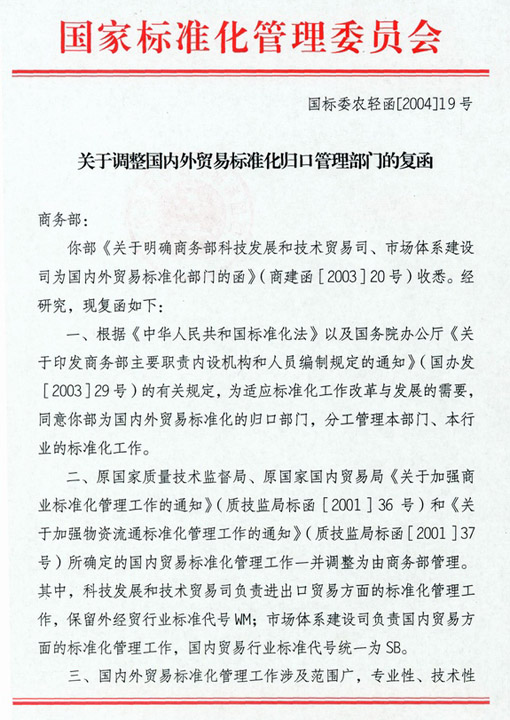 国家标准化管理委员会

国标委农轻函[2004]19号

关于调整国内外贸易标准化归口管理部门的复函

商务部：

你部《关于明确商务部科技发展和技术贸易司、市场体系建设司为国内外贸易标准化部门的函》（商建函［2003］20号）收悉。经研究，现复函如下：

一、根据《中华人民共和国标准化法》以及国务院办公厅《关于印发商务部主要职责内设机构和人员编制规定的通知》（国办发［2003］29号）的有关规定，为适应标准化工作改革与发展的需要，同意你部为国内外贸易标准化的归口部门，分工管理本部门、本行业的标准化工作。

二、原国家质量技术监督局、原国家国内贸易局《关于加强商业标准化管理工作的通知》（质技监局标函［2001］36号）和《关于加强物资流通标准化管理工作的通知》（质技监局标函［2001］37号）所确定的国内贸易标准化管理工作一并调整为由商务部管理。其中，科技发展和技术贸易司负责进出口贸易方面的标准化管理工作，保留外经贸行业标准代号WM；市场体系建设司负责国内贸易方面的标准化管理工作，国内贸易行业标准代号统一为SB。

三、国内外贸易标准化管理工作涉及范围广，专业性、技术性